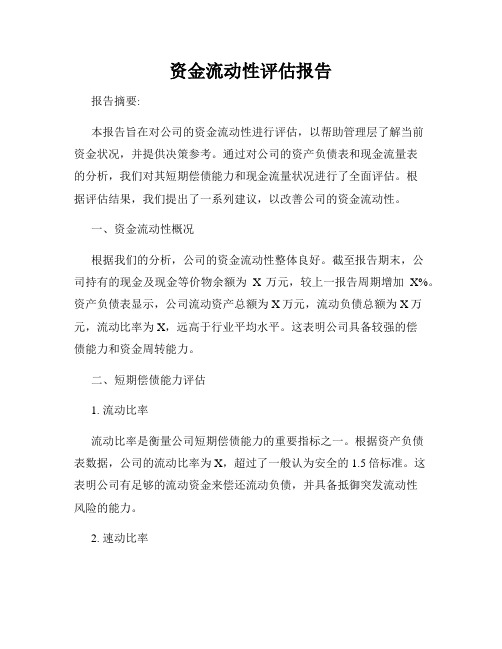 资金流动性评估报告

报告摘要:

本报告旨在对公司的资金流动性进行评估，以帮助管理层了解当前资金状况，并提供决策参考。通过对公司的资产负债表和现金流量表的分析，我们对其短期偿债能力和现金流量状况进行了全面评估。根据评估结果，我们提出了一系列建议，以改善公司的资金流动性。

一、资金流动性概况

根据我们的分析，公司的资金流动性整体良好。截至报告期末，公司持有的现金及现金等价物余额为 X 万元，较上一报告周期增加 X%。资产负债表显示，公司流动资产总额为 X 万元，流动负债总额为 X 万元，流动比率为 X，远高于行业平均水平。这表明公司具备较强的偿债能力和资金周转能力。

二、短期偿债能力评估

1. 流动比率

流动比率是衡量公司短期偿债能力的重要指标之一。根据资产负债表数据，公司的流动比率为 X，超过了一般认为安全的 1.5 倍标准。这表明公司有足够的流动资金来偿还流动负债，并具备抵御突发流动性风险的能力。

2. 速动比率